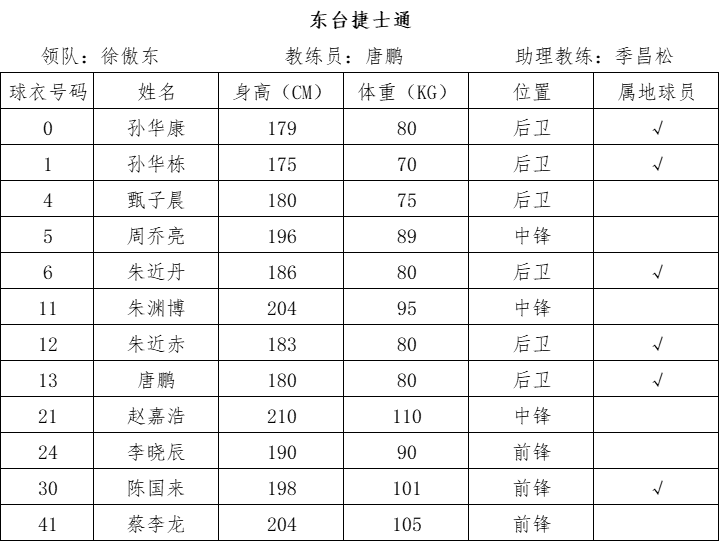 东台捷士通

领队：徐傲东　　教练员：唐鹏　　助理教练：季昌松

| 球衣号码 | 姓名 | 身高（CM） | 体重（KG） | 位置 | 属地球员 |
|---|---|---|---|---|---|
| 0 | 孙华康 | 179 | 80 | 后卫 | √ |
| 1 | 孙华栋 | 175 | 70 | 后卫 | √ |
| 4 | 甄子晨 | 180 | 75 | 后卫 | |
| 5 | 周乔亮 | 196 | 89 | 中锋 | |
| 6 | 朱近丹 | 186 | 80 | 后卫 | √ |
| 11 | 朱渊博 | 204 | 95 | 中锋 | |
| 12 | 朱近赤 | 183 | 80 | 后卫 | √ |
| 13 | 唐鹏 | 180 | 80 | 后卫 | √ |
| 21 | 赵嘉浩 | 210 | 110 | 中锋 | |
| 24 | 李晓辰 | 190 | 90 | 前锋 | |
| 30 | 陈国来 | 198 | 101 | 前锋 | √ |
| 41 | 蔡李龙 | 204 | 105 | 前锋 | |